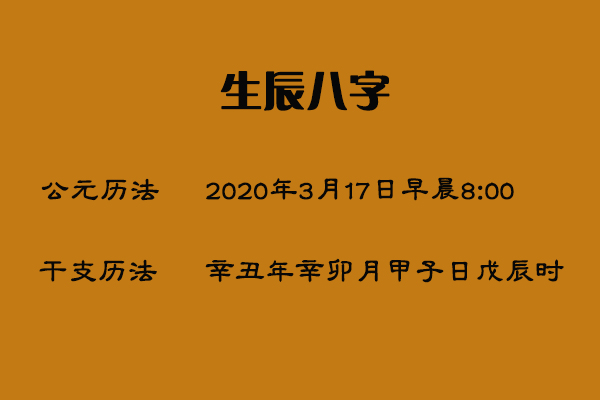 生辰八字

公元历法　2020年3月17日早晨8:00

干支历法　辛丑年辛卯月甲子日戊辰时